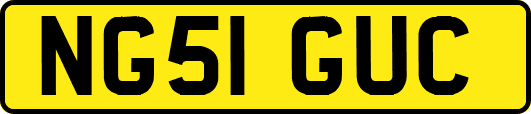 NG51 GUC